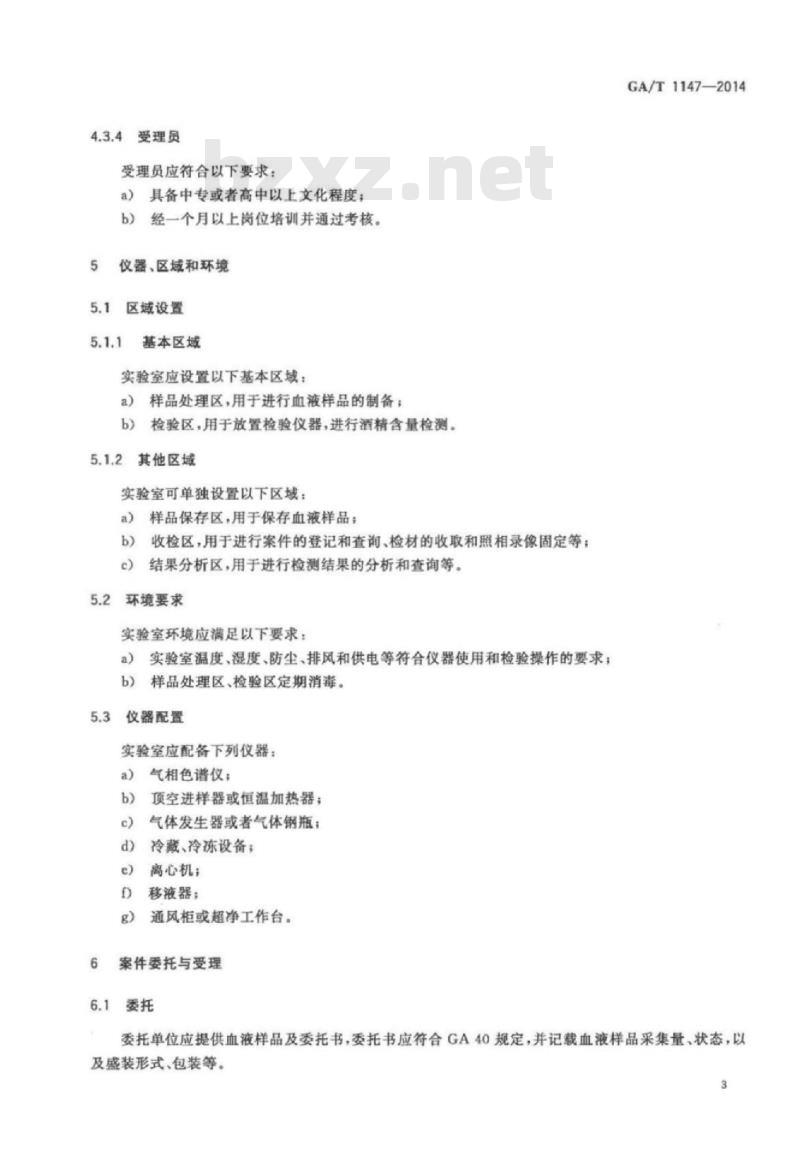 GA/T 1147—2014

4.3.4 受理员

受理员应符合以下要求：

a) 具备中专或者高中以上文化程度；

b) 经一个月以上岗位培训并通过考核。

bzxz.net

5 仪器、区域和环境

5.1 区域设置

5.1.1 基本区域

实验室应设置以下基本区域：

a) 样品处理区，用于进行血液样品的制备；

b) 检验区，用于放置检验仪器，进行酒精含量检测。

5.1.2 其他区域

实验室可单独设置以下区域：

a) 样品保存区，用于保存血液样品；

b) 收检区，用于进行案件的登记和查询、检材的收取和照相录像固定等；

c) 结果分析区，用于进行检测结果的分析和查询等。

5.2 环境要求

实验室环境应满足以下要求：

a) 实验室温度、湿度、防尘、排风和供电等符合仪器使用和检验操作的要求；

b) 样品处理区、检验区定期消毒。

5.3 仪器配置

实验室应配备下列仪器：

a) 气相色谱仪；

b) 顶空进样器或恒温加热器；

c) 气体发生器或者气体钢瓶；

d) 冷藏、冷冻设备；

e) 离心机；

f) 移液器；

g) 通风柜或超净工作台。

6 案件委托与受理

6.1 委托

委托单位应提供血液样品及委托书，委托书应符合 GA 40 规定，并记载血液样品采集量、状态，以及盛装形式、包装等。

3